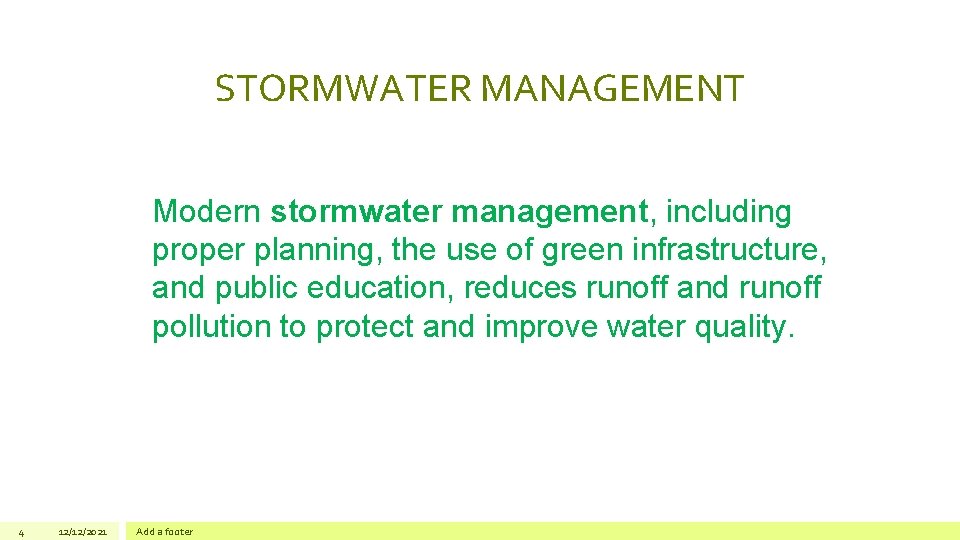 STORMWATER MANAGEMENT

Modern stormwater management, including proper planning, the use of green infrastructure, and public education, reduces runoff and runoff pollution to protect and improve water quality.

4

12/12/2021

Add a footer